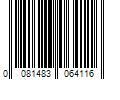 0 081483 064116